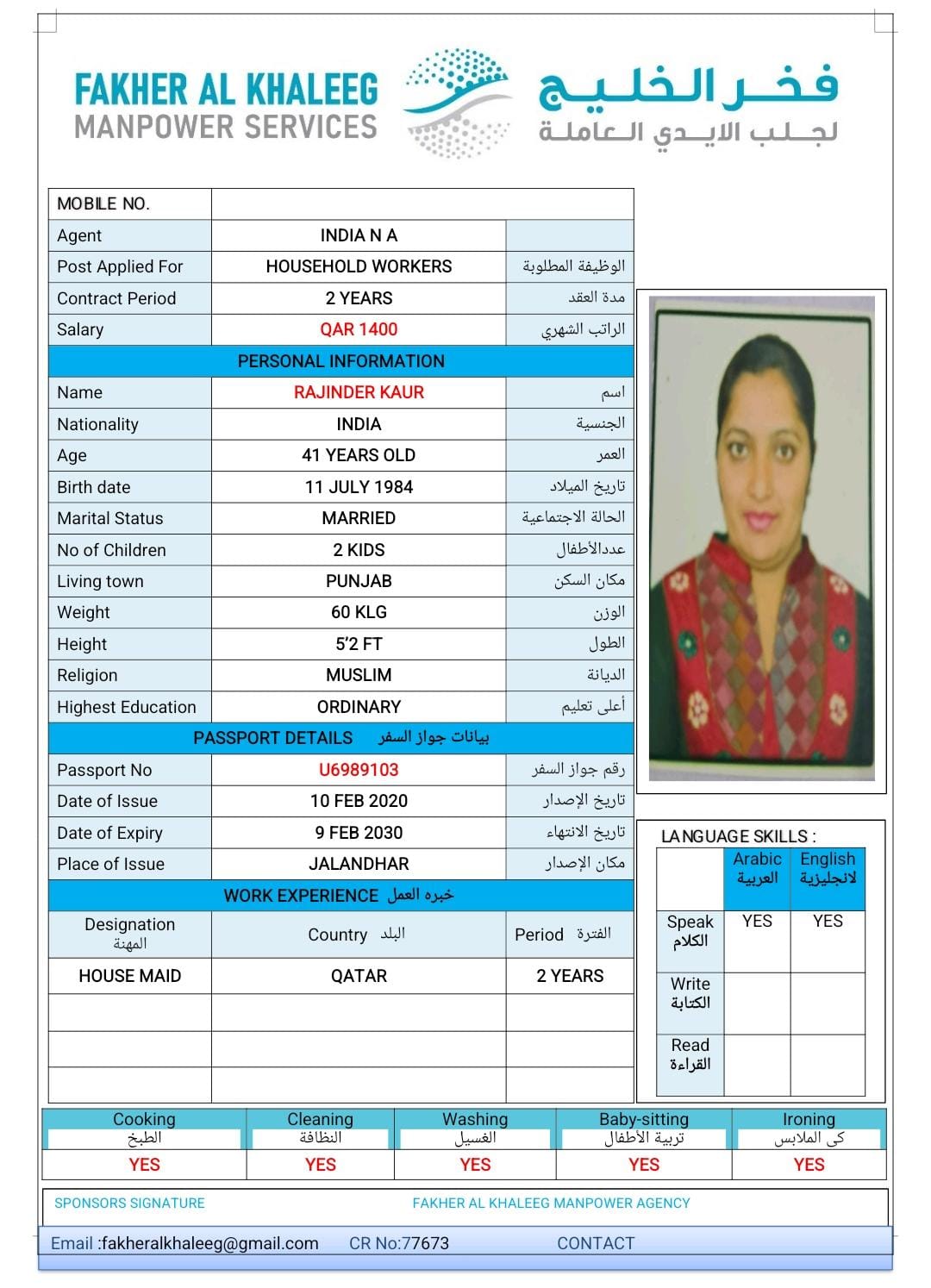 FAKHER AL KHALEEG
MANPOWER SERVICES

فخر الخليج
لجلب الايدي العاملة

| MOBILE NO. | | |
|---|---|---|
| Agent | INDIA N A | |
| Post Applied For | HOUSEHOLD WORKERS | الوظيفة المطلوبة |
| Contract Period | 2 YEARS | مدة العقد |
| Salary | QAR 1400 | الراتب الشهري |
| PERSONAL INFORMATION | | |
| Name | RAJINDER KAUR | اسم |
| Nationality | INDIA | الجنسية |
| Age | 41 YEARS OLD | العمر |
| Birth date | 11 JULY 1984 | تاريخ الميلاد |
| Marital Status | MARRIED | الحالة الاجتماعية |
| No of Children | 2 KIDS | عددالأطفال |
| Living town | PUNJAB | مكان السكن |
| Weight | 60 KLG | الوزن |
| Height | 5'2 FT | الطول |
| Religion | MUSLIM | الديانة |
| Highest Education | ORDINARY | أعلى تعليم |
| PASSPORT DETAILS بيانات جواز السفر | | |
| Passport No | U6989103 | رقم جواز السفر |
| Date of Issue | 10 FEB 2020 | تاريخ الإصدار |
| Date of Expiry | 9 FEB 2030 | تاريخ الانتهاء |
| Place of Issue | JALANDHAR | مكان الإصدار |
| WORK EXPERIENCE خبره العمل | | |
| Designation المهنة | Country البلد | Period الفترة |
| HOUSE MAID | QATAR | 2 YEARS |
| | | |
| | | |
| | | |

LANGUAGE SKILLS :

| | Arabic العربية | English لانجليزية |
|---|---|---|
| Speak الكلام | YES | YES |
| Write الكتابة | | |
| Read القراءة | | |

| Cooking الطبخ | Cleaning النظافة | Washing الغسيل | Baby-sitting تربية الأطفال | Ironing كى الملابس |
|---|---|---|---|---|
| YES | YES | YES | YES | YES |

SPONSORS SIGNATURE FAKHER AL KHALEEG MANPOWER AGENCY

Email :fakheralkhaleeg@gmail.com CR No:77673 CONTACT